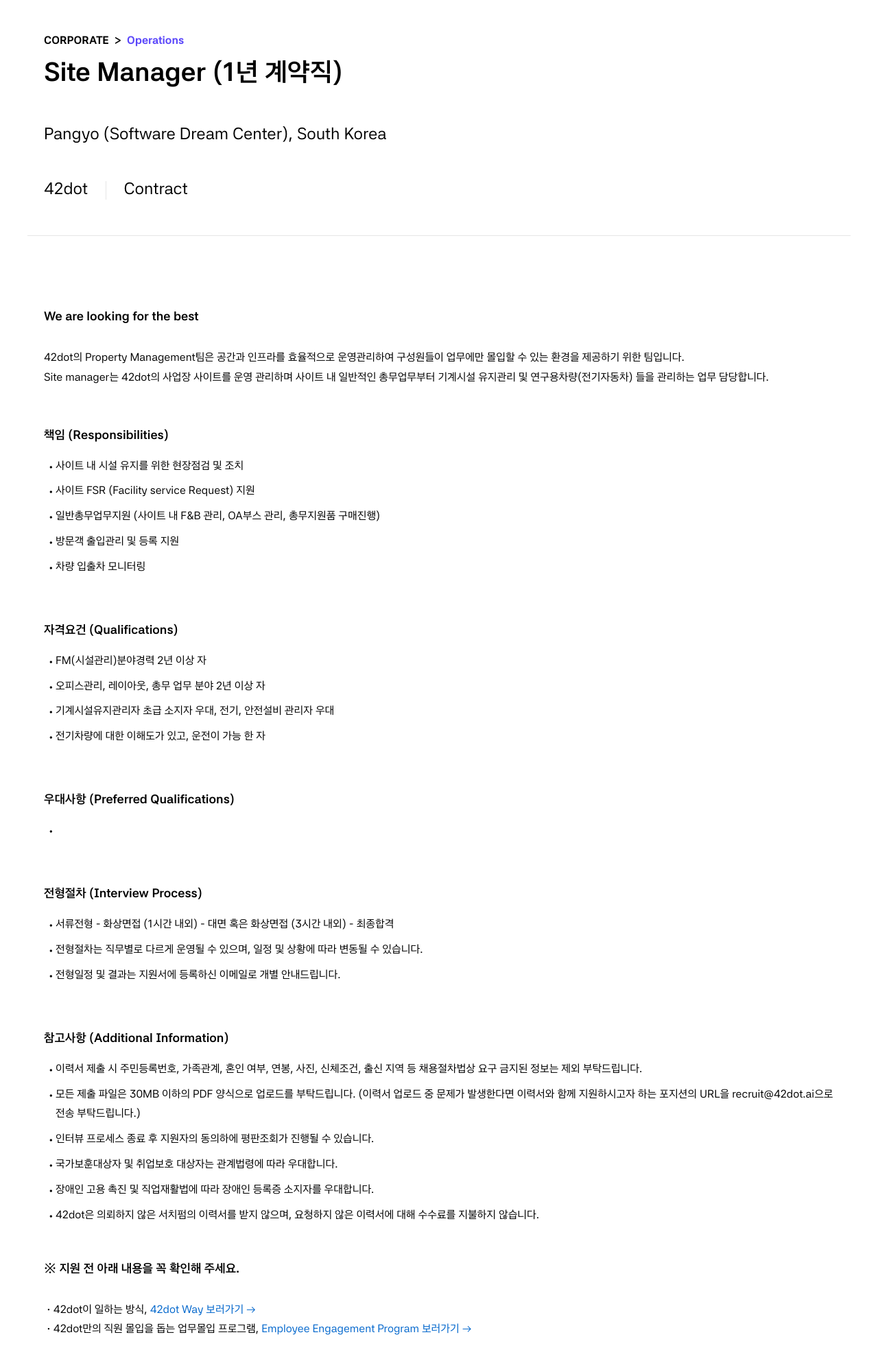 CORPORATE > Operations

Site Manager (1년 계약직)

Pangyo (Software Dream Center), South Korea

42dot Contract

We are looking for the best

42dot의 Property Management팀은 공간과 인프라를 효율적으로 운영관리하여 구성원들이 업무에만 몰입할 수 있는 환경을 제공하기 위한 팀입니다.
Site manager는 42dot의 사업장 사이트를 운영 관리하며 사이트 내 일반적인 총무업무부터 기계시설 유지관리 및 연구용차량(전기자동차) 들을 관리하는 업무 담당합니다.

책임 (Responsibilities)

• 사이트 내 시설 유지를 위한 현장점검 및 조치
• 사이트 FSR (Facility service Request) 지원
• 일반총무업무지원 (사이트 내 F&B 관리, OA부스 관리, 총무지원품 구매진행)
• 방문객 출입관리 및 등록 지원
• 차량 입출차 모니터링

자격요건 (Qualifications)

• FM(시설관리)분야경력 2년 이상 자
• 오피스관리, 레이아웃, 총무 업무 분야 2년 이상 자
• 기계시설유지관리자 초급 소지자 우대, 전기, 안전설비 관리자 우대
• 전기차량에 대한 이해도가 있고, 운전이 가능 한 자

우대사항 (Preferred Qualifications)

•

전형절차 (Interview Process)

• 서류전형 - 화상면접 (1시간 내외) - 대면 혹은 화상면접 (3시간 내외) - 최종합격
• 전형절차는 직무별로 다르게 운영될 수 있으며, 일정 및 상황에 따라 변동될 수 있습니다.
• 전형일정 및 결과는 지원서에 등록하신 이메일로 개별 안내드립니다.

참고사항 (Additional Information)

• 이력서 제출 시 주민등록번호, 가족관계, 혼인 여부, 연봉, 사진, 신체조건, 출신 지역 등 채용절차법상 요구 금지된 정보는 제외 부탁드립니다.
• 모든 제출 파일은 30MB 이하의 PDF 양식으로 업로드를 부탁드립니다. (이력서 업로드 중 문제가 발생한다면 이력서와 함께 지원하시고자 하는 포지션의 URL을 recruit@42dot.ai으로 전송 부탁드립니다.)
• 인터뷰 프로세스 종료 후 지원자의 동의하에 평판조회가 진행될 수 있습니다.
• 국가보훈대상자 및 취업보호 대상자는 관계법령에 따라 우대합니다.
• 장애인 고용 촉진 및 직업재활법에 따라 장애인 등록증 소지자를 우대합니다.
• 42dot은 의뢰하지 않은 서치펌의 이력서를 받지 않으며, 요청하지 않은 이력서에 대해 수수료를 지불하지 않습니다.

※ 지원 전 아래 내용을 꼭 확인해 주세요.

· 42dot이 일하는 방식, 42dot Way 보러가기 →
· 42dot만의 직원 몰입을 돕는 업무몰입 프로그램, Employee Engagement Program 보러가기 →